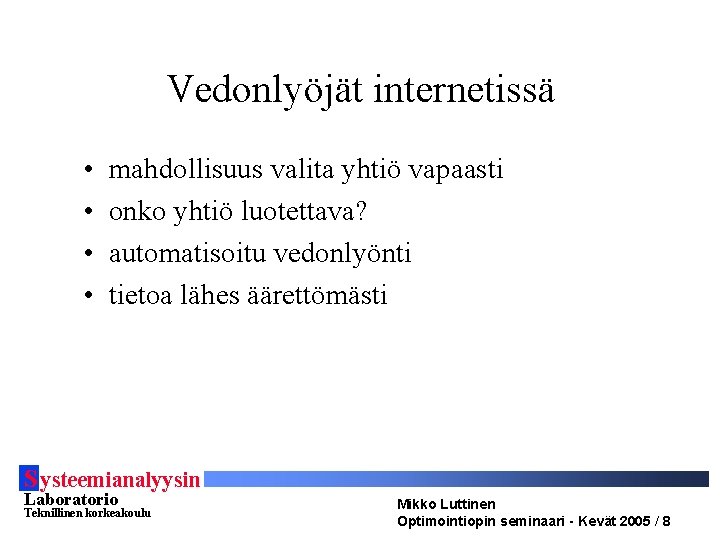 Vedonlyöjät internetissä

• mahdollisuus valita yhtiö vapaasti
• onko yhtiö luotettava?
• automatisoitu vedonlyönti
• tietoa lähes äärettömästi

Systeemianalyysin
Laboratorio
Teknillinen korkeakoulu

Mikko Luttinen
Optimointiopin seminaari - Kevät 2005 / 8